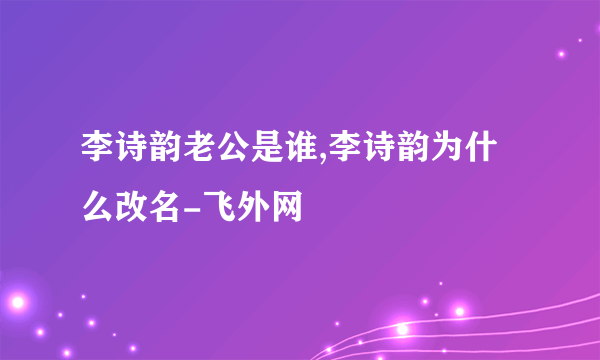 李诗韵老公是谁,李诗韵为什么改名-飞外网